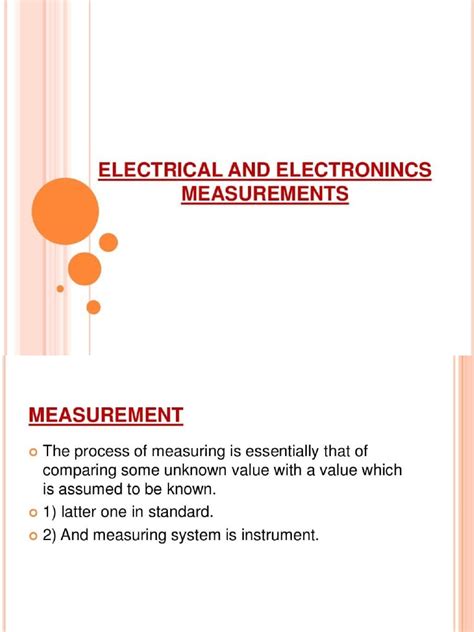 ELECTRICAL AND ELECTRONINCS MEASUREMENTS

MEASUREMENT

The process of measuring is essentially that of comparing some unknown value with a value which is assumed to be known.

1) latter one in standard.

2) And measuring system is instrument.